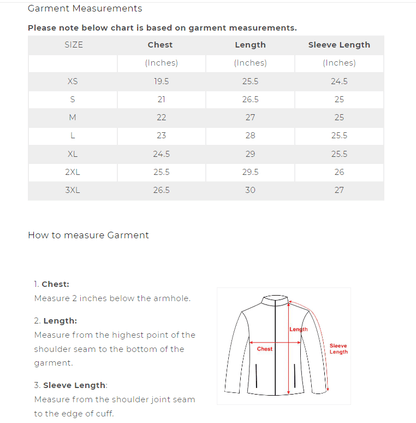 Garment Measurements

Please note below chart is based on garment measurements.

| SIZE | Chest | Length | Sleeve Length |
|---|---|---|---|
| | (Inches) | (Inches) | (Inches) |
| XS | 19.5 | 25.5 | 24.5 |
| S | 21 | 26.5 | 25 |
| M | 22 | 27 | 25 |
| L | 23 | 28 | 25.5 |
| XL | 24.5 | 29 | 25.5 |
| 2XL | 25.5 | 29.5 | 26 |
| 3XL | 26.5 | 30 | 27 |

How to measure Garment

1. Chest:
Measure 2 inches below the armhole.

2. Length:
Measure from the highest point of the shoulder seam to the bottom of the garment.

3. Sleeve Length:
Measure from the shoulder joint seam to the edge of cuff.

Length
Chest
Sleeve Length